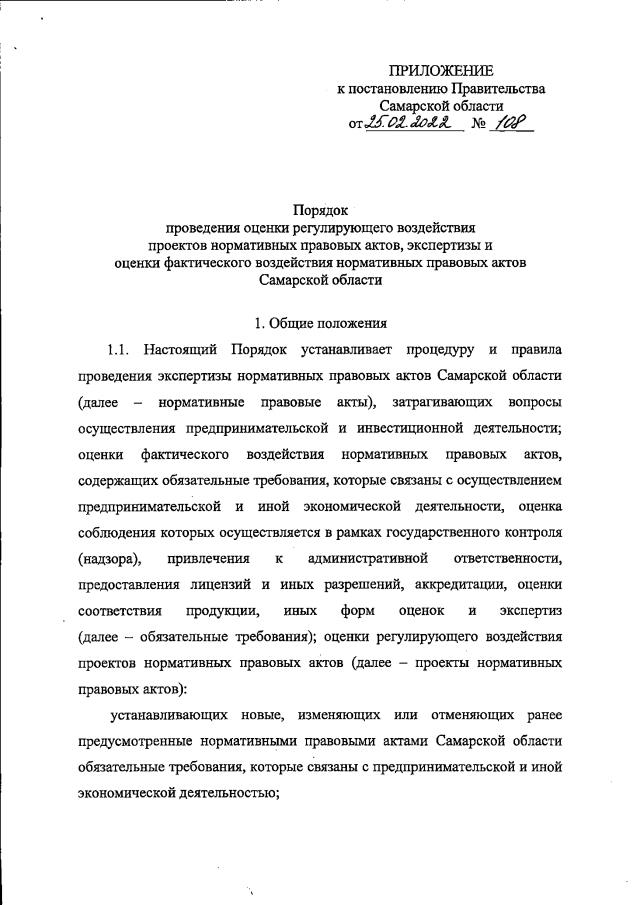 ПРИЛОЖЕНИЕ
к постановлению Правительства
Самарской области
от 25.02.2022 № 108

Порядок
проведения оценки регулирующего воздействия
проектов нормативных правовых актов, экспертизы и
оценки фактического воздействия нормативных правовых актов
Самарской области

1. Общие положения

1.1. Настоящий Порядок устанавливает процедуру и правила проведения экспертизы нормативных правовых актов Самарской области (далее – нормативные правовые акты), затрагивающих вопросы осуществления предпринимательской и инвестиционной деятельности; оценки фактического воздействия нормативных правовых актов, содержащих обязательные требования, которые связаны с осуществлением предпринимательской и иной экономической деятельности, оценка соблюдения которых осуществляется в рамках государственного контроля (надзора), привлечения к административной ответственности, предоставления лицензий и иных разрешений, аккредитации, оценки соответствия продукции, иных форм оценок и экспертиз (далее – обязательные требования); оценки регулирующего воздействия проектов нормативных правовых актов (далее – проекты нормативных правовых актов):

устанавливающих новые, изменяющих или отменяющих ранее предусмотренные нормативными правовыми актами Самарской области обязательные требования, которые связаны с предпринимательской и иной экономической деятельностью;